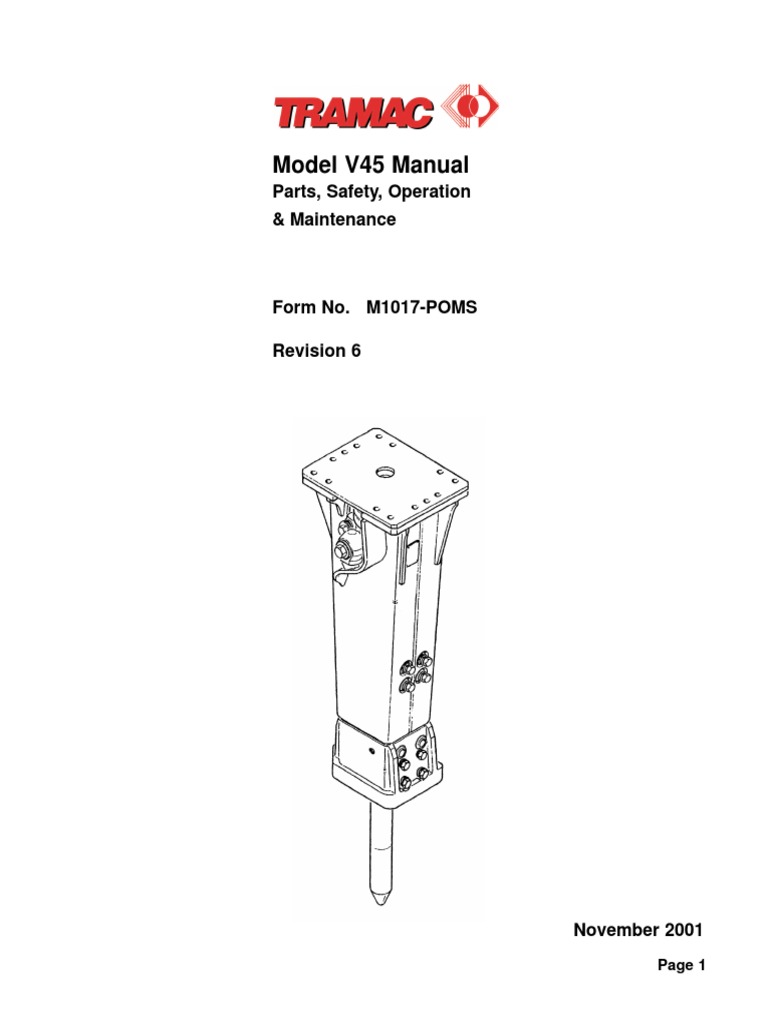 TRAMAC

Model V45 Manual

Parts, Safety, Operation & Maintenance

Form No. M1017-POMS

Revision 6

November 2001

Page 1